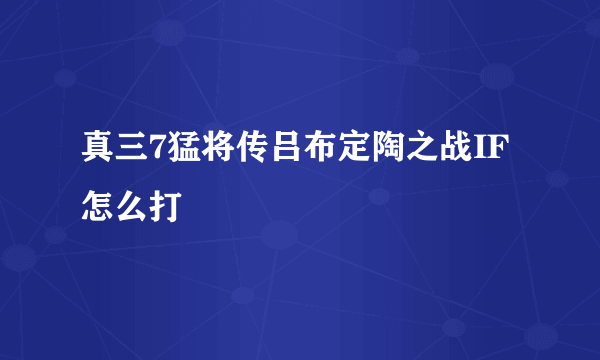 真三7猛将传吕布定陶之战IF怎么打